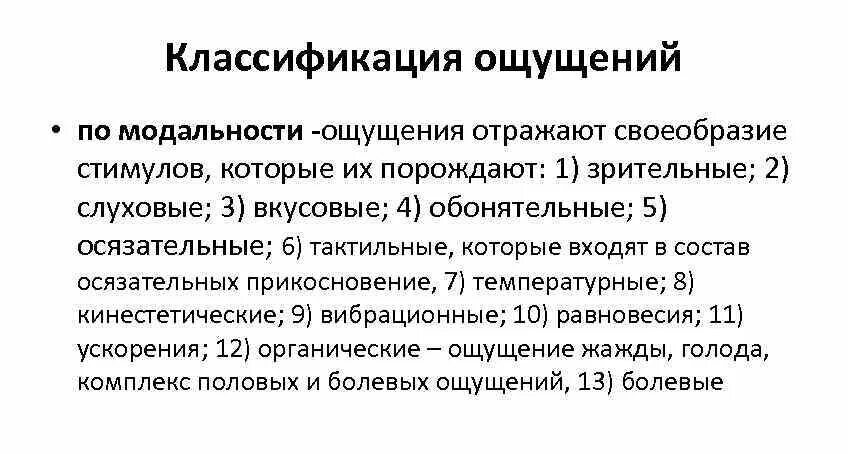 Классификация ощущений

• по модальности -ощущения отражают своеобразие стимулов, которые их порождают: 1) зрительные; 2) слуховые; 3) вкусовые; 4) обонятельные; 5) осязательные; 6) тактильные, которые входят в состав осязательных прикосновение, 7) температурные; 8) кинестетические; 9) вибрационные; 10) равновесия; 11) ускорения; 12) органические – ощущение жажды, голода, комплекс половых и болевых ощущений, 13) болевые